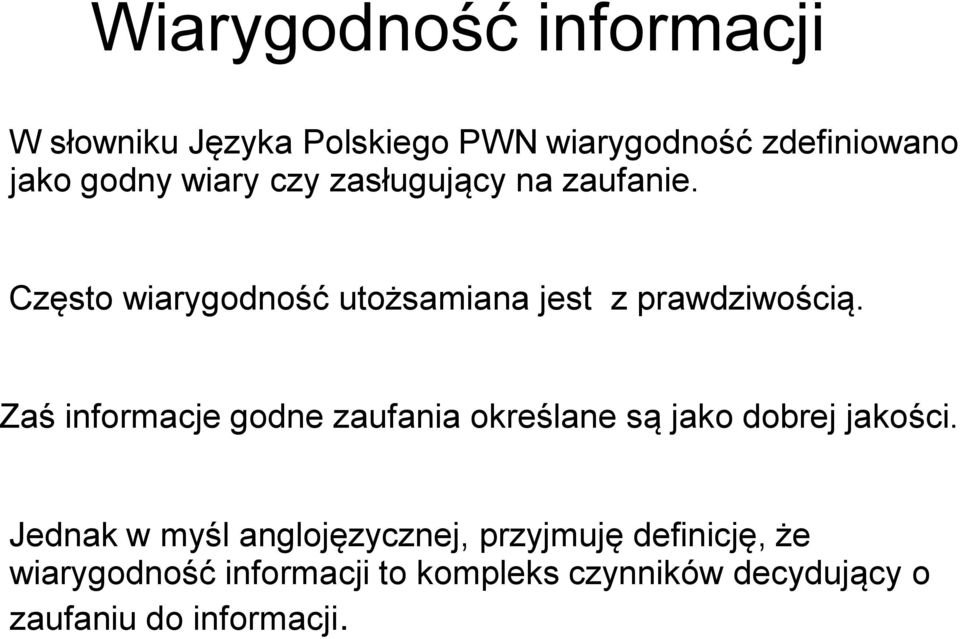 Wiarygodność informacji

W słowniku Języka Polskiego PWN wiarygodność zdefiniowano jako godny wiary czy zasługujący na zaufanie.

Często wiarygodność utożsamiana jest  z prawdziwością.

Zaś informacje godne zaufania określane są jako dobrej jakości.

Jednak w myśl anglojęzycznej, przyjmuję definicję, że wiarygodność informacji to kompleks czynników decydujący o zaufaniu do informacji.